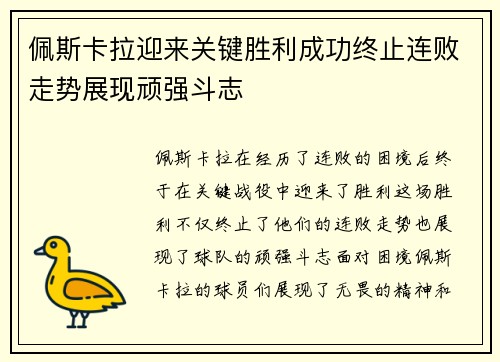 佩斯卡拉迎来关键胜利成功终止连败走势展现顽强斗志

佩斯卡拉在经历了连败的困境后终于在关键战役中迎来了胜利这场胜利不仅终止了他们的连败走势也展现了球队的顽强斗志面对困境佩斯卡拉的球员们展现了无畏的精神和